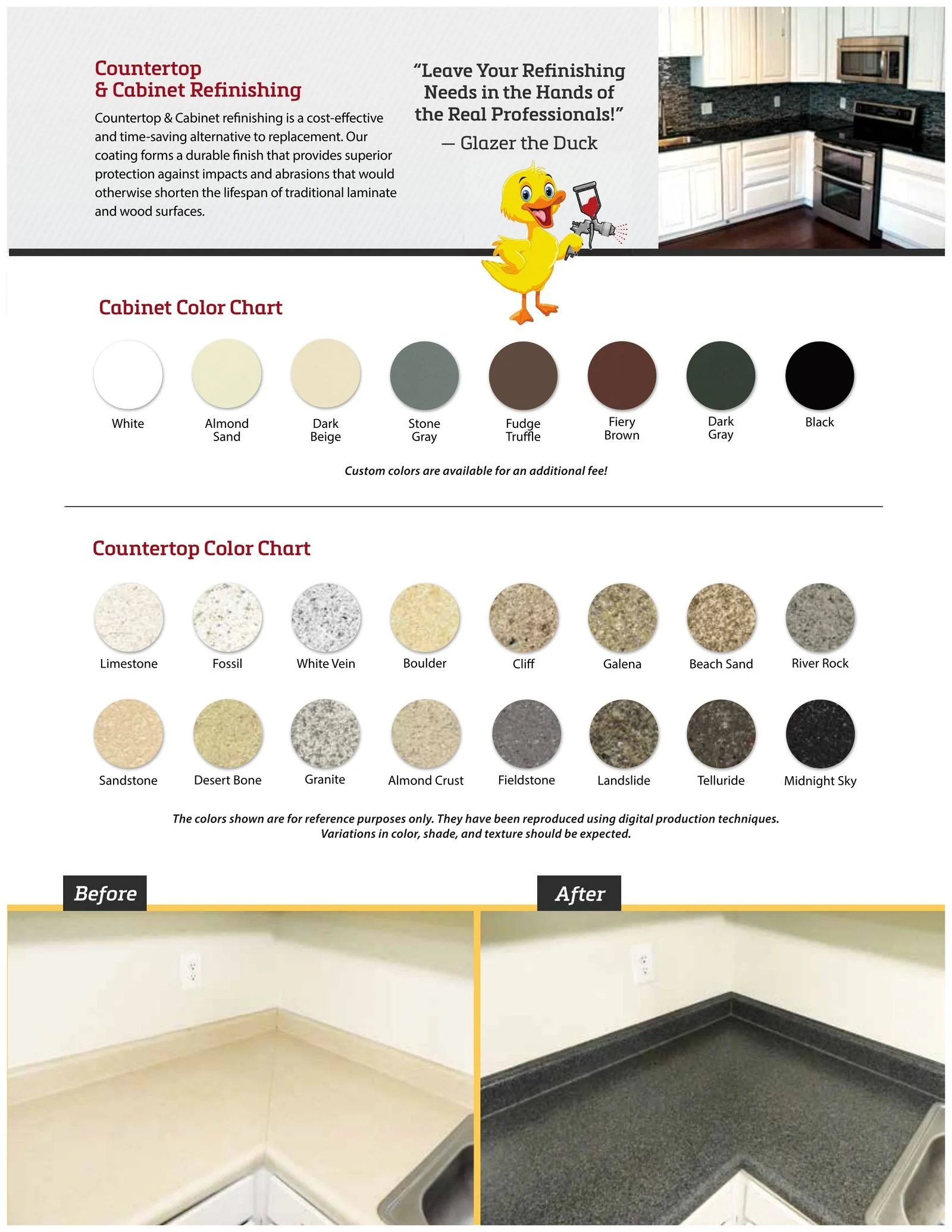 Countertop
& Cabinet Refinishing

Countertop & Cabinet refinishing is a cost-effective and time-saving alternative to replacement. Our coating forms a durable finish that provides superior protection against impacts and abrasions that would otherwise shorten the lifespan of traditional laminate and wood surfaces.

"Leave Your Refinishing Needs in the Hands of the Real Professionals!"
— Glazer the Duck

Cabinet Color Chart

White
Almond Sand
Dark Beige
Stone Gray
Fudge Truffle
Fiery Brown
Dark Gray
Black

Custom colors are available for an additional fee!

Countertop Color Chart

Limestone
Fossil
White Vein
Boulder
Cliff
Galena
Beach Sand
River Rock

Sandstone
Desert Bone
Granite
Almond Crust
Fieldstone
Landslide
Telluride
Midnight Sky

The colors shown are for reference purposes only. They have been reproduced using digital production techniques. Variations in color, shade, and texture should be expected.

Before

After